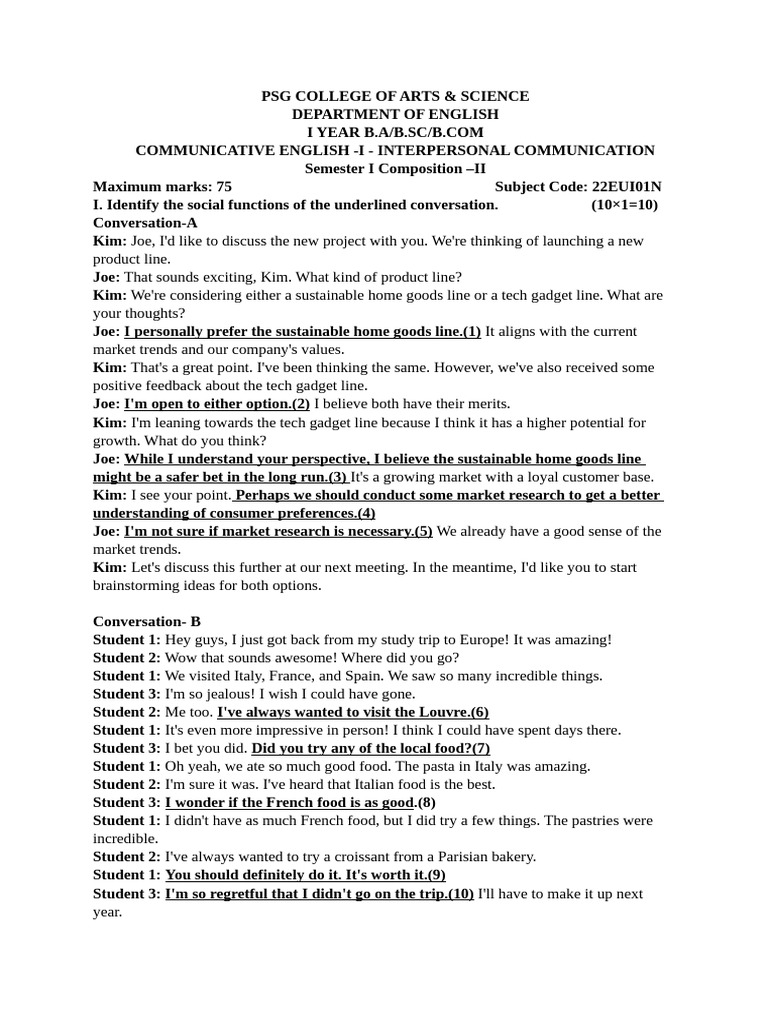 PSG COLLEGE OF ARTS & SCIENCE
DEPARTMENT OF ENGLISH
I YEAR B.A/B.SC/B.COM
COMMUNICATIVE ENGLISH -I - INTERPERSONAL COMMUNICATION
Semester I Composition –II

Maximum marks: 75 Subject Code: 22EUI01N

I. Identify the social functions of the underlined conversation. (10×1=10)

Conversation-A

Kim: Joe, I'd like to discuss the new project with you. We're thinking of launching a new product line.

Joe: That sounds exciting, Kim. What kind of product line?

Kim: We're considering either a sustainable home goods line or a tech gadget line. What are your thoughts?

Joe: I personally prefer the sustainable home goods line.(1) It aligns with the current market trends and our company's values.

Kim: That's a great point. I've been thinking the same. However, we've also received some positive feedback about the tech gadget line.

Joe: I'm open to either option.(2) I believe both have their merits.

Kim: I'm leaning towards the tech gadget line because I think it has a higher potential for growth. What do you think?

Joe: While I understand your perspective, I believe the sustainable home goods line might be a safer bet in the long run.(3) It's a growing market with a loyal customer base.

Kim: I see your point. Perhaps we should conduct some market research to get a better understanding of consumer preferences.(4)

Joe: I'm not sure if market research is necessary.(5) We already have a good sense of the market trends.

Kim: Let's discuss this further at our next meeting. In the meantime, I'd like you to start brainstorming ideas for both options.

Conversation- B

Student 1: Hey guys, I just got back from my study trip to Europe! It was amazing!

Student 2: Wow that sounds awesome! Where did you go?

Student 1: We visited Italy, France, and Spain. We saw so many incredible things.

Student 3: I'm so jealous! I wish I could have gone.

Student 2: Me too. I've always wanted to visit the Louvre.(6)

Student 1: It's even more impressive in person! I think I could have spent days there.

Student 3: I bet you did. Did you try any of the local food?(7)

Student 1: Oh yeah, we ate so much good food. The pasta in Italy was amazing.

Student 2: I'm sure it was. I've heard that Italian food is the best.

Student 3: I wonder if the French food is as good.(8)

Student 1: I didn't have as much French food, but I did try a few things. The pastries were incredible.

Student 2: I've always wanted to try a croissant from a Parisian bakery.

Student 1: You should definitely do it. It's worth it.(9)

Student 3: I'm so regretful that I didn't go on the trip.(10) I'll have to make it up next year.